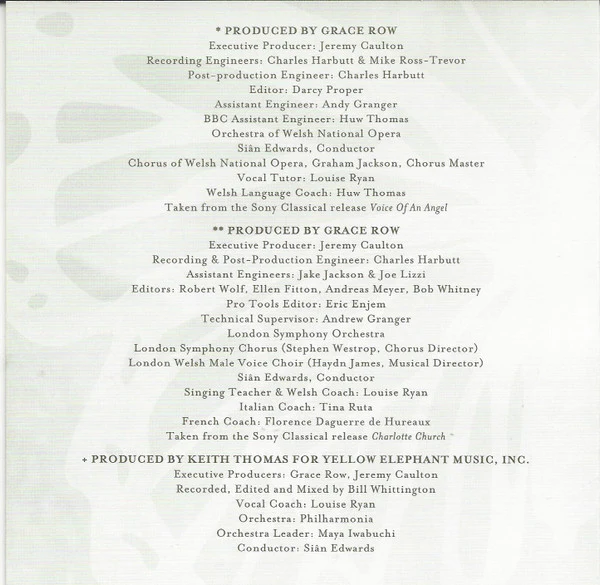 * PRODUCED BY GRACE ROW
Executive Producer: Jeremy Caulton
Recording Engineers: Charles Harbutt & Mike Ross-Trevor
Post-production Engineer: Charles Harbutt
Editor: Darcy Proper
Assistant Engineer: Andy Granger
BBC Assistant Engineer: Huw Thomas
Orchestra of Welsh National Opera
Siân Edwards, Conductor
Chorus of Welsh National Opera, Graham Jackson, Chorus Master
Vocal Tutor: Louise Ryan
Welsh Language Coach: Huw Thomas
Taken from the Sony Classical release Voice Of An Angel

** PRODUCED BY GRACE ROW
Executive Producer: Jeremy Caulton
Recording & Post-Production Engineer: Charles Harbutt
Assistant Engineers: Jake Jackson & Joe Lizzi
Editors: Robert Wolf, Ellen Fitton, Andreas Meyer, Bob Whitney
Pro Tools Editor: Eric Enjem
Technical Supervisor: Andrew Granger
London Symphony Orchestra
London Symphony Chorus (Stephen Westrop, Chorus Director)
London Welsh Male Voice Choir (Haydn James, Musical Director)
Siân Edwards, Conductor
Singing Teacher & Welsh Coach: Louise Ryan
Italian Coach: Tina Ruta
French Coach: Florence Daguerre de Hureaux
Taken from the Sony Classical release Charlotte Church

+ PRODUCED BY KEITH THOMAS FOR YELLOW ELEPHANT MUSIC, INC.
Executive Producers: Grace Row, Jeremy Caulton
Recorded, Edited and Mixed by Bill Whittington
Vocal Coach: Louise Ryan
Orchestra: Philharmonia
Orchestra Leader: Maya Iwabuchi
Conductor: Siân Edwards